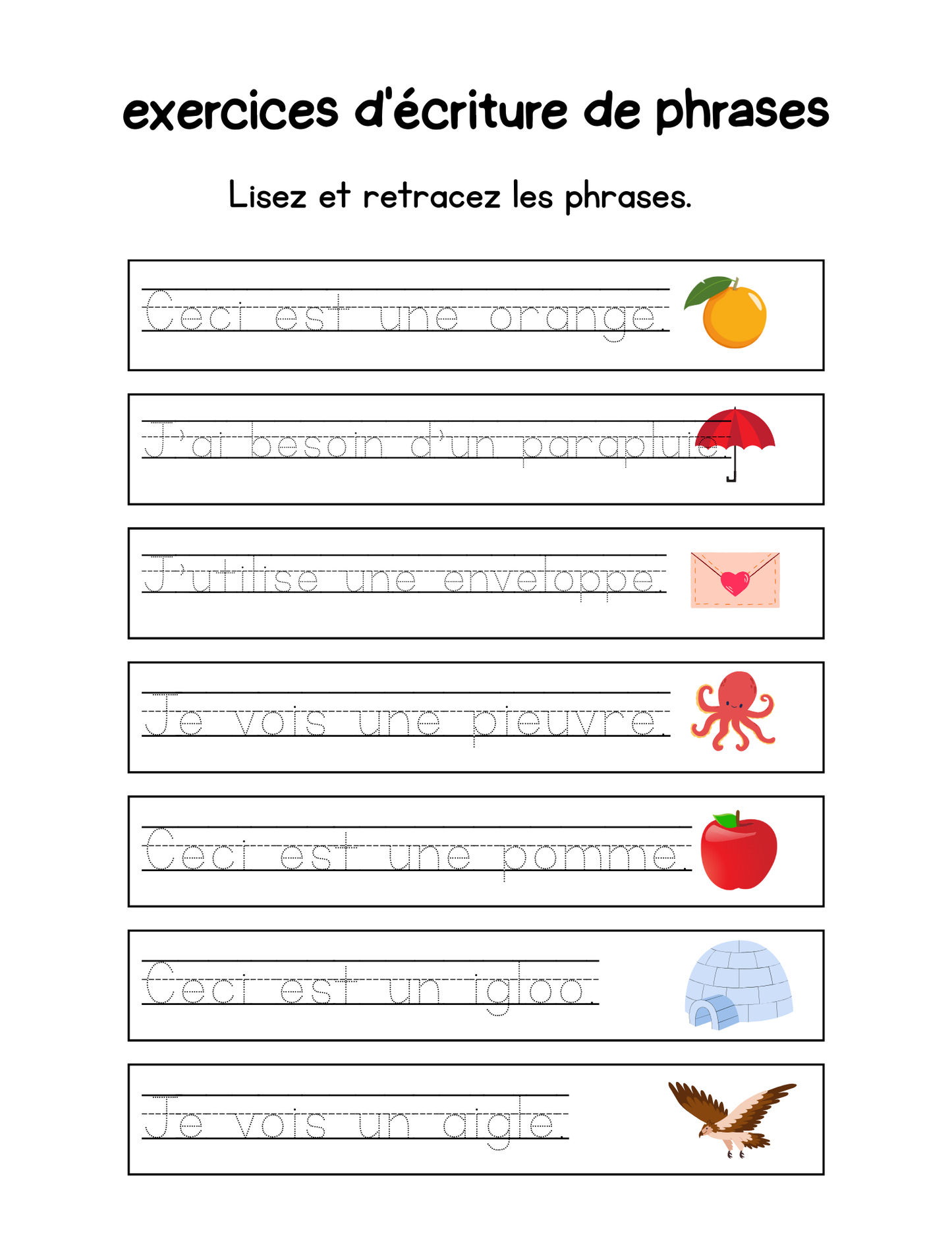 exercices d'écriture de phrases

Lisez et retracez les phrases.

Ceci est une orange.

J'ai besoin d'un parapluie.

J'utilise une enveloppe.

Je vois une pieuvre.

Ceci est une pomme.

Ceci est un igloo.

Je vois un aigle.